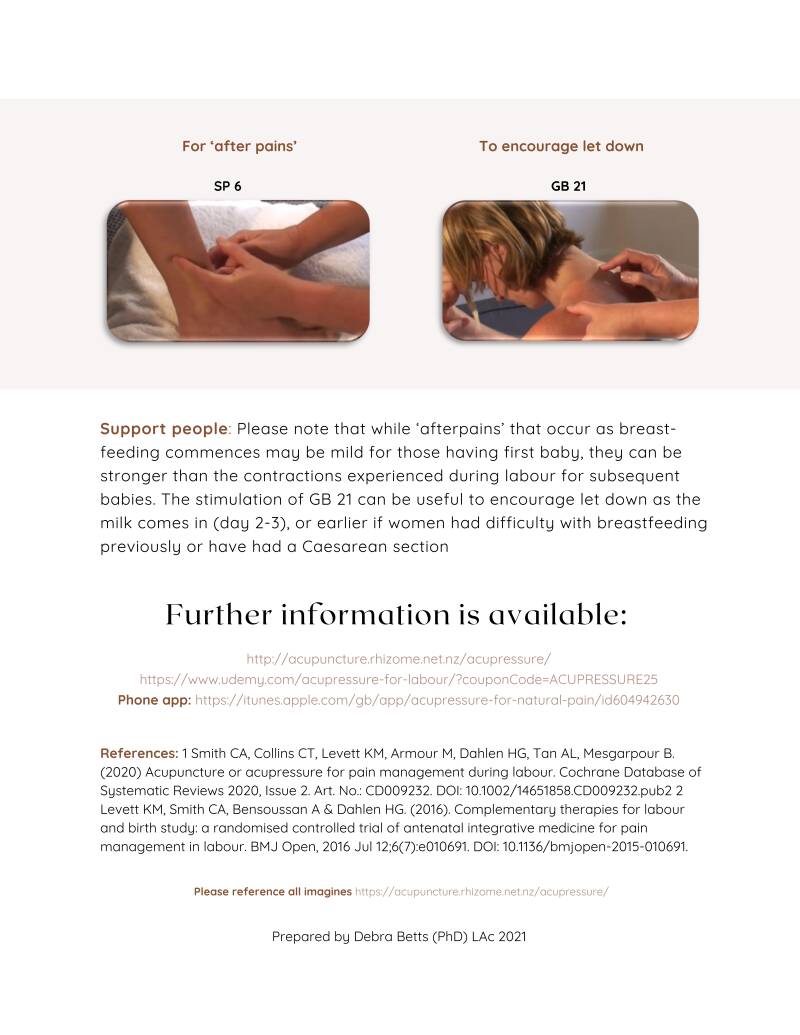 For ‘after pains’

SP 6

To encourage let down

GB 21

Support people: Please note that while ‘afterpains’ that occur as breastfeeding commences may be mild for those having first baby, they can be stronger than the contractions experienced during labour for subsequent babies. The stimulation of GB 21 can be useful to encourage let down as the milk comes in (day 2-3), or earlier if women had difficulty with breastfeeding previously or have had a Caesarean section

Further information is available:

http://acupuncture.rhizome.net.nz/acupressure/
https://www.udemy.com/acupressure-for-labour/?couponCode=ACUPRESSURE25
Phone app: https://itunes.apple.com/gb/app/acupressure-for-natural-pain/id604942630

References: 1 Smith CA, Collins CT, Levett KM, Armour M, Dahlen HG, Tan AL, Mesgarpour B. (2020) Acupuncture or acupressure for pain management during labour. Cochrane Database of Systematic Reviews 2020, Issue 2. Art. No.: CD009232. DOI: 10.1002/14651858.CD009232.pub2 2 Levett KM, Smith CA, Bensoussan A & Dahlen HG. (2016). Complementary therapies for labour and birth study: a randomised controlled trial of antenatal integrative medicine for pain management in labour. BMJ Open, 2016 Jul 12;6(7):e010691. DOI: 10.1136/bmjopen-2015-010691.

Please reference all imagines https://acupuncture.rhizome.net.nz/acupressure/

Prepared by Debra Betts (PhD) LAc 2021